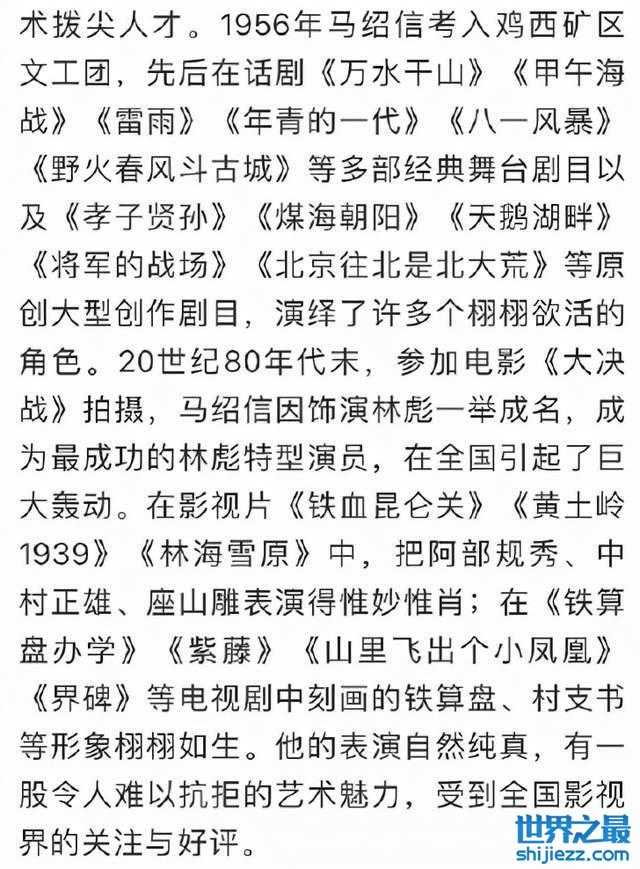 术拨尖人才。1956年马绍信考入鸡西矿区文工团，先后在话剧《万水千山》《甲午海战》《雷雨》《年青的一代》《八一风暴》《野火春风斗古城》等多部经典舞台剧目以及《孝子贤孙》《煤海朝阳》《天鹅湖畔》《将军的战场》《北京往北是北大荒》等原创大型创作剧目，演绎了许多个栩栩欲活的角色。20世纪80年代末，参加电影《大决战》拍摄，马绍信因饰演林彪一举成名，成为最成功的林彪特型演员，在全国引起了巨大轰动。在影视片《铁血昆仑关》《黄土岭1939》《林海雪原》中，把阿部规秀、中村正雄、座山雕表演得惟妙惟肖；在《铁算盘办学》《紫藤》《山里飞出个小凤凰》《界碑》等电视剧中刻画的铁算盘、村支书等形象栩栩如生。他的表演自然纯真，有一股令人难以抗拒的艺术魅力，受到全国影视界的关注与好评。

世界之最
shijiezz.com